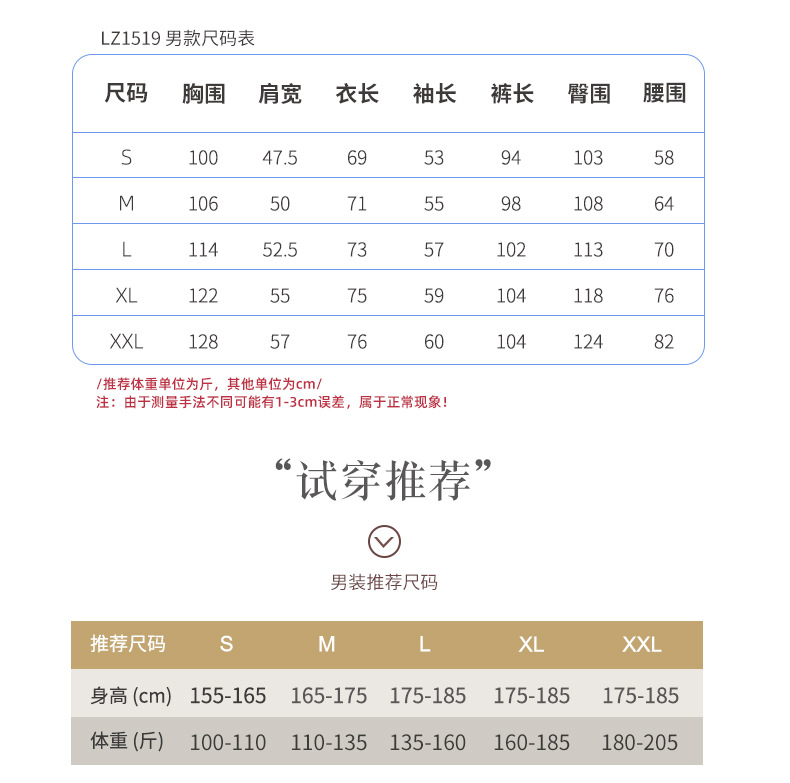 LZ1519 男款尺码表

| 尺码 | 胸围 | 肩宽 | 衣长 | 袖长 | 裤长 | 臀围 | 腰围 |
|---|---|---|---|---|---|---|---|
| S | 100 | 47.5 | 69 | 53 | 94 | 103 | 58 |
| M | 106 | 50 | 71 | 55 | 98 | 108 | 64 |
| L | 114 | 52.5 | 73 | 57 | 102 | 113 | 70 |
| XL | 122 | 55 | 75 | 59 | 104 | 118 | 76 |
| XXL | 128 | 57 | 76 | 60 | 104 | 124 | 82 |

/推荐体重单位为斤，其他单位为cm/
注：由于测量手法不同可能有1-3cm误差，属于正常现象！

“试穿推荐”

男装推荐尺码

| 推荐尺码 | S | M | L | XL | XXL |
|---|---|---|---|---|---|
| 身高 (cm) | 155-165 | 165-175 | 175-185 | 175-185 | 175-185 |
| 体重 (斤) | 100-110 | 110-135 | 135-160 | 160-185 | 180-205 |